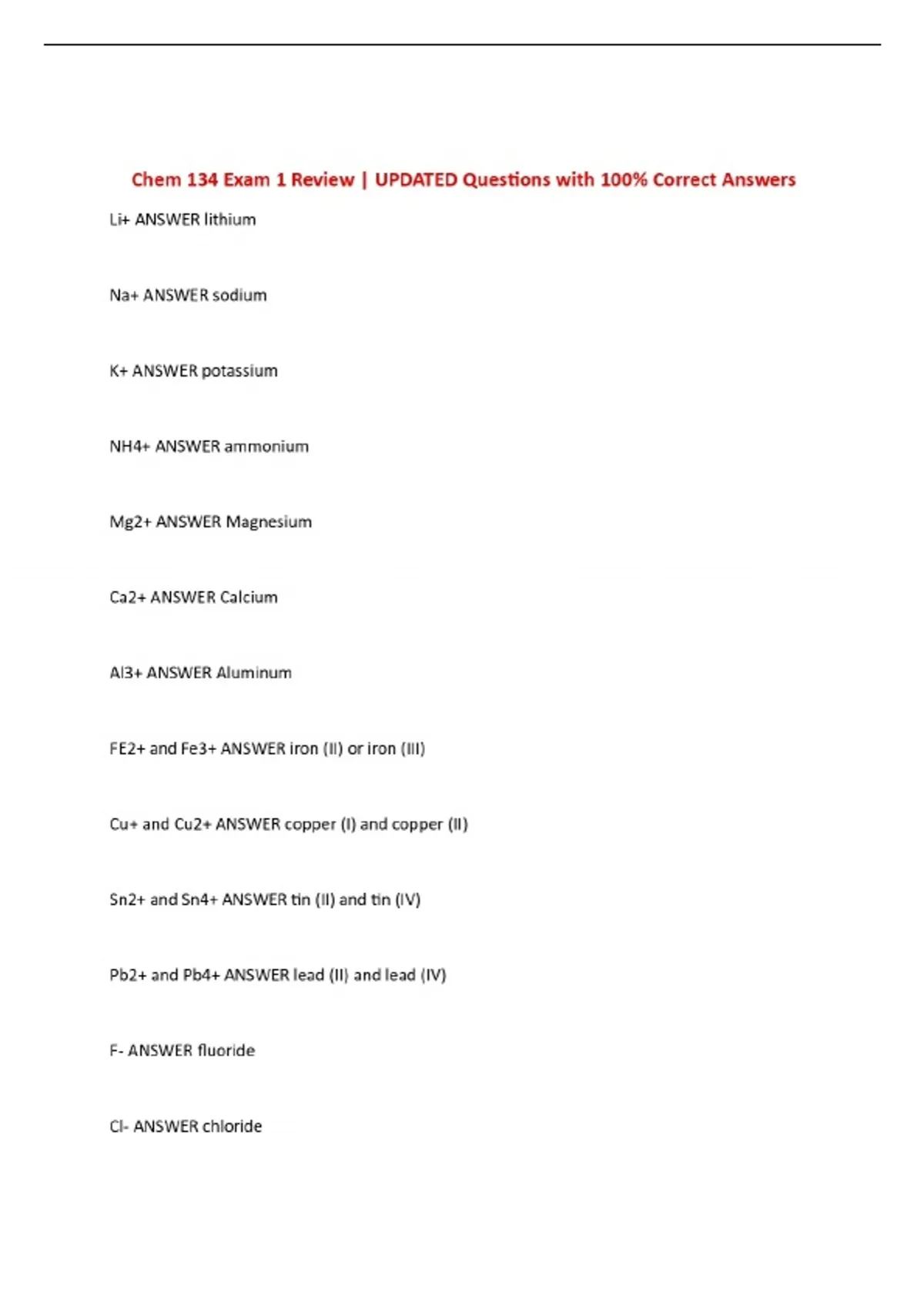 Chem 134 Exam 1 Review | UPDATED Questions with 100% Correct Answers

Li+ ANSWER lithium

Na+ ANSWER sodium

K+ ANSWER potassium

NH4+ ANSWER ammonium

Mg2+ ANSWER Magnesium

Ca2+ ANSWER Calcium

Al3+ ANSWER Aluminum

FE2+ and Fe3+ ANSWER iron (II) or iron (III)

Cu+ and Cu2+ ANSWER copper (I) and copper (II)

Sn2+ and Sn4+ ANSWER tin (II) and tin (IV)

Pb2+ and Pb4+ ANSWER lead (II) and lead (IV)

F- ANSWER fluoride

Cl- ANSWER chloride